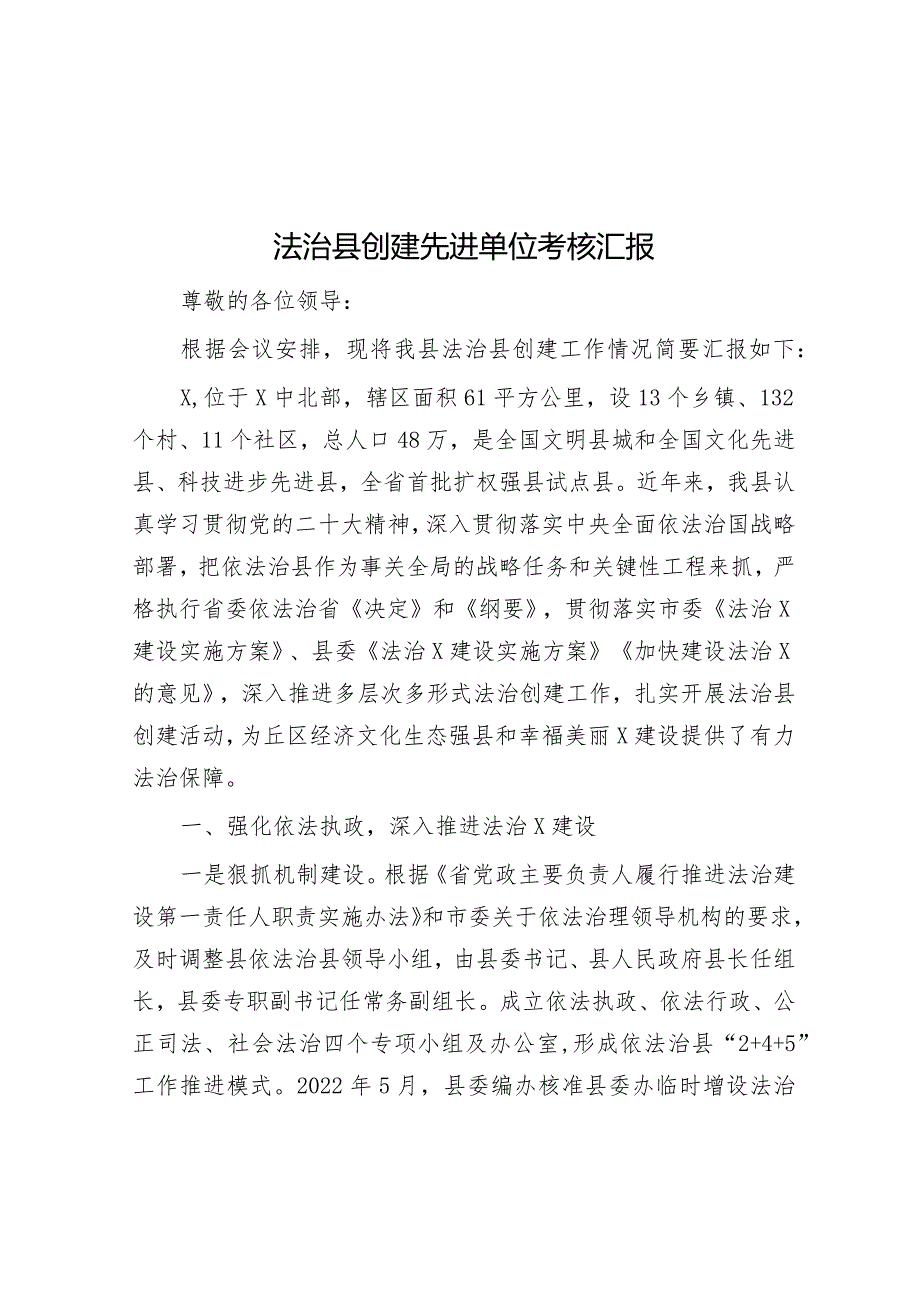 法治县创建先进单位考核汇报

尊敬的各位领导：

根据会议安排，现将我县法治县创建工作情况简要汇报如下：

X,位于X中北部，辖区面积61平方公里，设13个乡镇、132个村、11个社区，总人口48万，是全国文明县城和全国文化先进县、科技进步先进县，全省首批扩权强县试点县。近年来，我县认真学习贯彻党的二十大精神，深入贯彻落实中央全面依法治国战略部署，把依法治县作为事关全局的战略任务和关键性工程来抓，严格执行省委依法治省《决定》和《纲要》，贯彻落实市委《法治X建设实施方案》、县委《法治X建设实施方案》《加快建设法治X的意见》，深入推进多层次多形式法治创建工作，扎实开展法治县创建活动，为丘区经济文化生态强县和幸福美丽X建设提供了有力法治保障。

一、强化依法执政，深入推进法治X建设

一是狠抓机制建设。根据《省党政主要负责人履行推进法治建设第一责任人职责实施办法》和市委关于依法治理领导机构的要求，及时调整县依法治县领导小组，由县委书记、县人民政府县长任组长，县委专职副书记任常务副组长。成立依法执政、依法行政、公正司法、社会法治四个专项小组及办公室，形成依法治县“2+4+5”工作推进模式。2022年5月，县委编办核准县委办临时增设法治